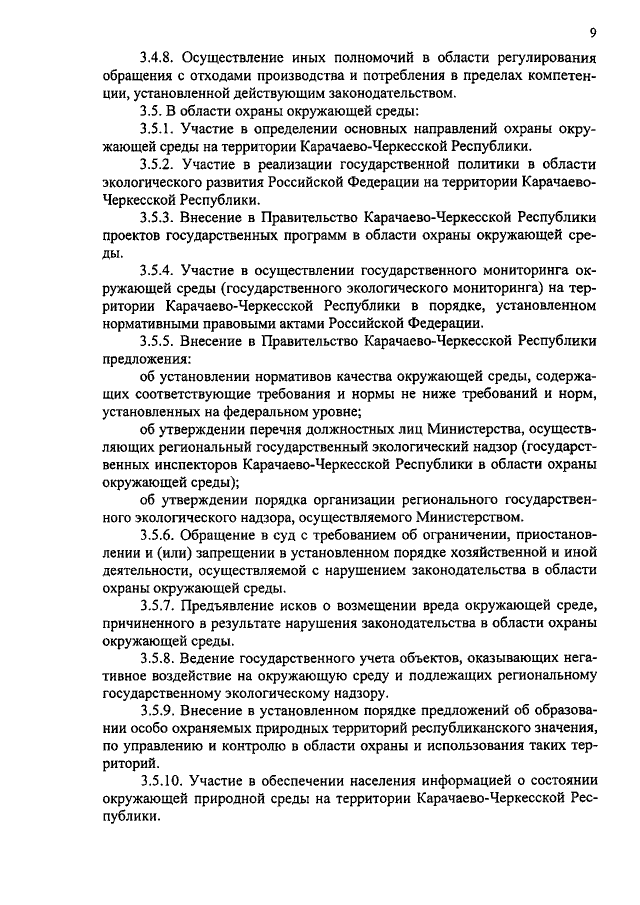 9

3.4.8. Осуществление иных полномочий в области регулирования обращения с отходами производства и потребления в пределах компетенции, установленной действующим законодательством.

3.5. В области охраны окружающей среды:

3.5.1. Участие в определении основных направлений охраны окружающей среды на территории Карачаево-Черкесской Республики.

3.5.2. Участие в реализации государственной политики в области экологического развития Российской Федерации на территории Карачаево-Черкесской Республики.

3.5.3. Внесение в Правительство Карачаево-Черкесской Республики проектов государственных программ в области охраны окружающей среды.

3.5.4. Участие в осуществлении государственного мониторинга окружающей среды (государственного экологического мониторинга) на территории Карачаево-Черкесской Республики в порядке, установленном нормативными правовыми актами Российской Федерации.

3.5.5. Внесение в Правительство Карачаево-Черкесской Республики предложения:

об установлении нормативов качества окружающей среды, содержащих соответствующие требования и нормы не ниже требований и норм, установленных на федеральном уровне;

об утверждении перечня должностных лиц Министерства, осуществляющих региональный государственный экологический надзор (государственных инспекторов Карачаево-Черкесской Республики в области охраны окружающей среды);

об утверждении порядка организации регионального государственного экологического надзора, осуществляемого Министерством.

3.5.6. Обращение в суд с требованием об ограничении, приостановлении и (или) запрещении в установленном порядке хозяйственной и иной деятельности, осуществляемой с нарушением законодательства в области охраны окружающей среды.

3.5.7. Предъявление исков о возмещении вреда окружающей среде, причиненного в результате нарушения законодательства в области охраны окружающей среды.

3.5.8. Ведение государственного учета объектов, оказывающих негативное воздействие на окружающую среду и подлежащих региональному государственному экологическому надзору.

3.5.9. Внесение в установленном порядке предложений об образовании особо охраняемых природных территорий республиканского значения, по управлению и контролю в области охраны и использования таких территорий.

3.5.10. Участие в обеспечении населения информацией о состоянии окружающей природной среды на территории Карачаево-Черкесской Республики.